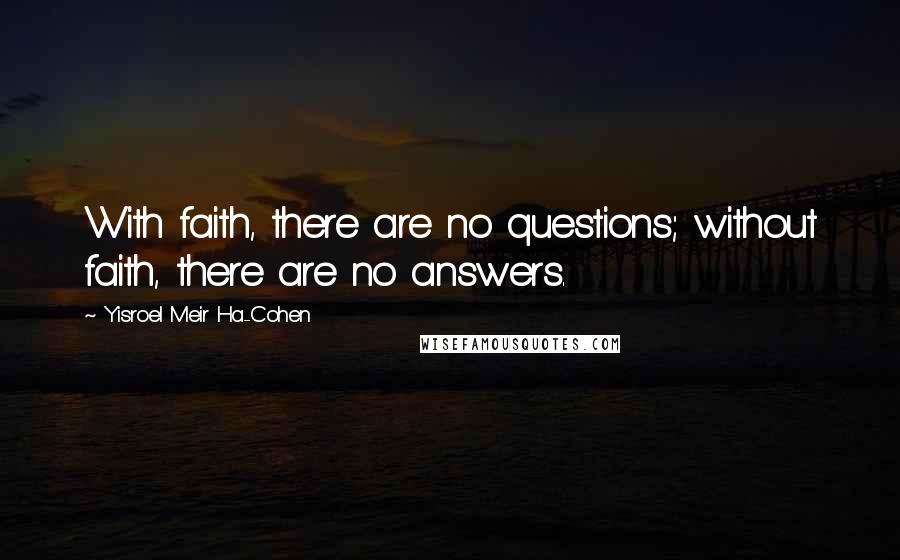 With faith, there are no questions; without faith, there are no answers.

~ Yisroel Meir Ha-Cohen

WISEFAMOUSQUOTES.COM